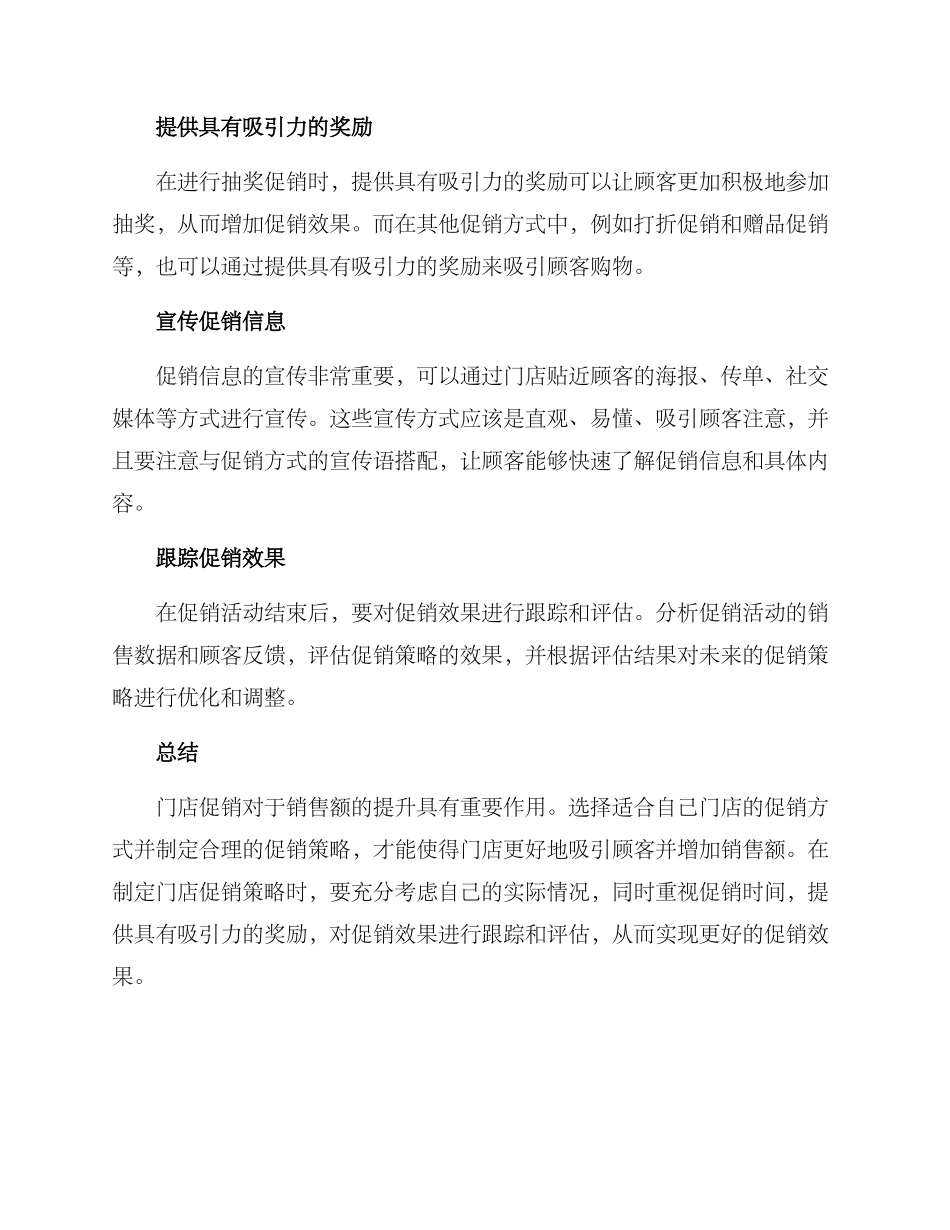 提供具有吸引力的奖励

在进行抽奖促销时，提供具有吸引力的奖励可以让顾客更加积极地参加抽奖，从而增加促销效果。而在其他促销方式中，例如打折促销和赠品促销等，也可以通过提供具有吸引力的奖励来吸引顾客购物。

宣传促销信息

促销信息的宣传非常重要，可以通过门店贴近顾客的海报、传单、社交媒体等方式进行宣传。这些宣传方式应该是直观、易懂、吸引顾客注意，并且要注意与促销方式的宣传语搭配，让顾客能够快速了解促销信息和具体内容。

跟踪促销效果

在促销活动结束后，要对促销效果进行跟踪和评估。分析促销活动的销售数据和顾客反馈，评估促销策略的效果，并根据评估结果对未来的促销策略进行优化和调整。

总结

门店促销对于销售额的提升具有重要作用。选择适合自己门店的促销方式并制定合理的促销策略，才能使得门店更好地吸引顾客并增加销售额。在制定门店促销策略时，要充分考虑自己的实际情况，同时重视促销时间，提供具有吸引力的奖励，对促销效果进行跟踪和评估，从而实现更好的促销效果。